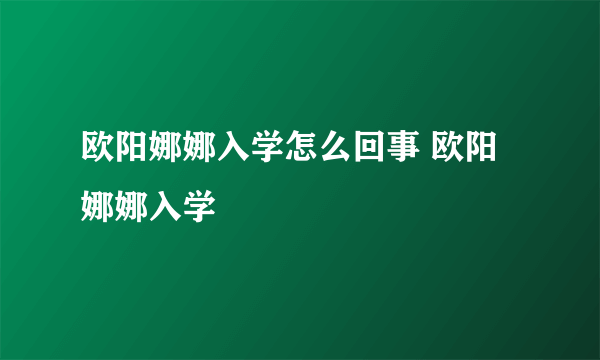 欧阳娜娜入学怎么回事 欧阳娜娜入学